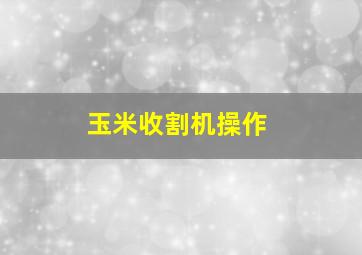 玉米收割机操作